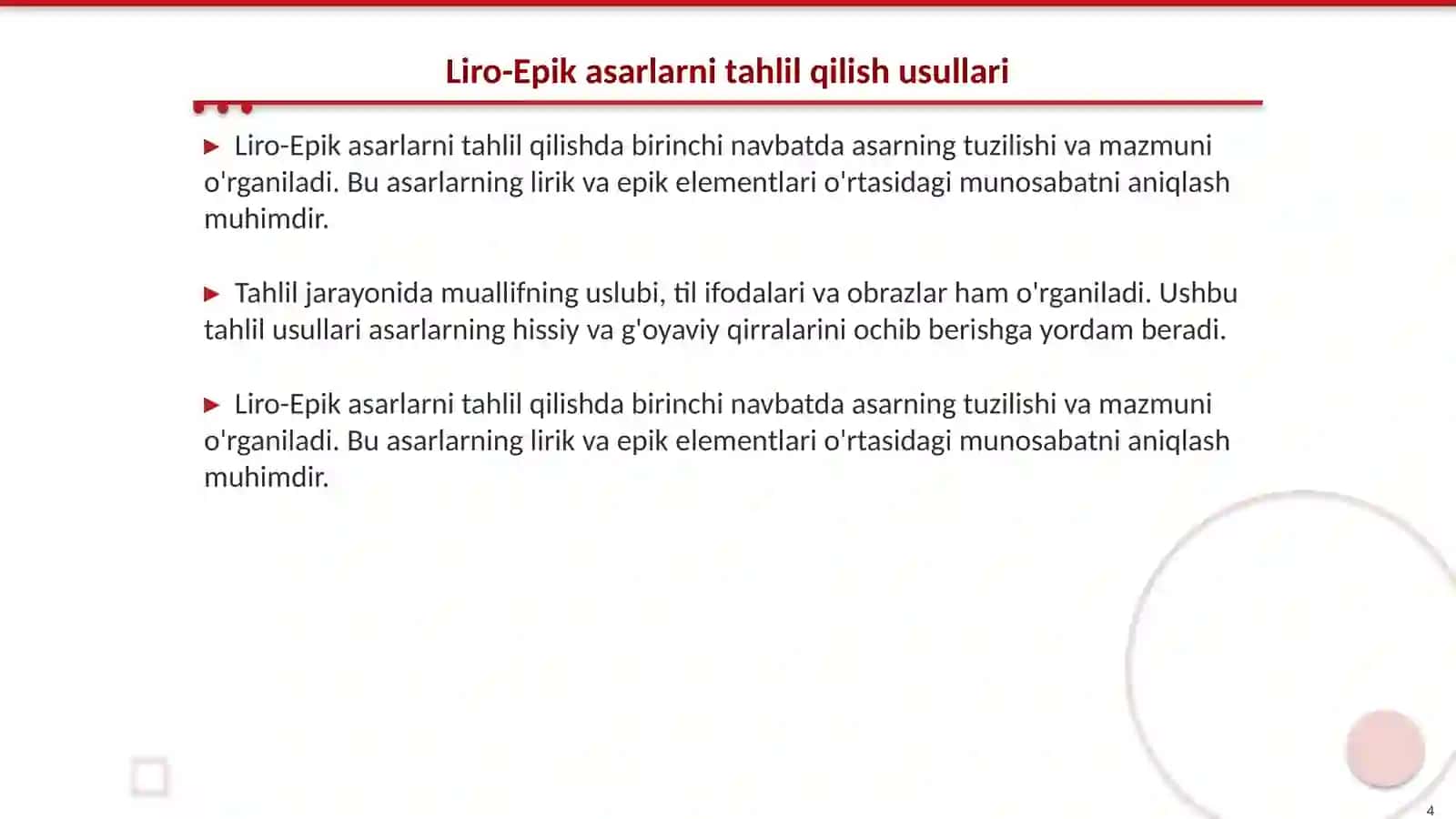 Liro-Epik asarlarni tahlil qilish usullari

▶ Liro-Epik asarlarni tahlil qilishda birinchi navbatda asarning tuzilishi va mazmuni o'rganiladi. Bu asarlarning lirik va epik elementlari o'rtasidagi munosabatni aniqlash muhimdir.

▶ Tahlil jarayonida muallifning uslubi, til ifodalari va obrazlar ham o'rganiladi. Ushbu tahlil usullari asarlarning hissiy va g'oyaviy qirralarini ochib berishga yordam beradi.

▶ Liro-Epik asarlarni tahlil qilishda birinchi navbatda asarning tuzilishi va mazmuni o'rganiladi. Bu asarlarning lirik va epik elementlari o'rtasidagi munosabatni aniqlash muhimdir.

4